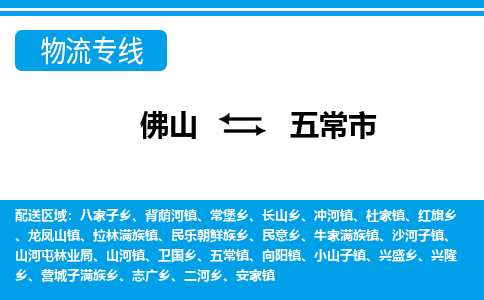 物流专线

佛山 五常市

配送区域：八家子乡、背荫河镇、常堡乡、长山乡、冲河镇、杜家镇、红旗乡、龙凤山镇、拉林满族镇、民乐朝鲜族乡、民意乡、牛家满族镇、沙河子镇、山河屯林业局、山河镇、卫国乡、五常镇、向阳镇、小山子镇、兴盛乡、兴隆乡、营城子满族乡、志广乡、二河乡、安家镇